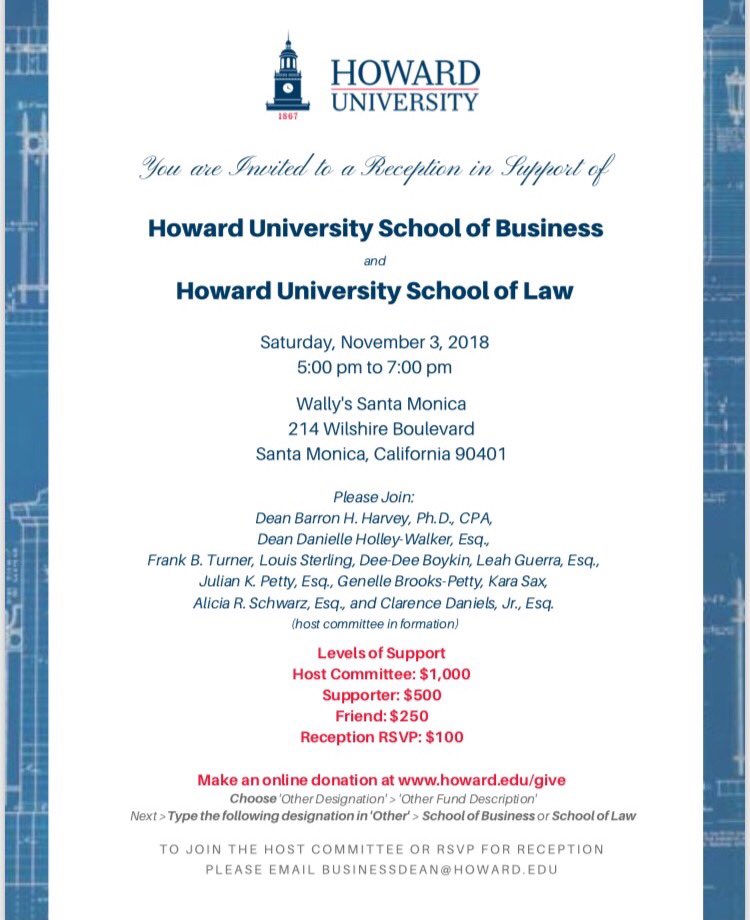 1867

HOWARD
UNIVERSITY

You are Invited to a Reception in Support of

Howard University School of Business

and

Howard University School of Law

Saturday, November 3, 2018
5:00 pm to 7:00 pm

Wally's Santa Monica
214 Wilshire Boulevard
Santa Monica, California 90401

Please Join:
Dean Barron H. Harvey, Ph.D., CPA,
Dean Danielle Holley-Walker, Esq.,
Frank B. Turner, Louis Sterling, Dee-Dee Boykin, Leah Guerra, Esq.,
Julian K. Petty, Esq., Genelle Brooks-Petty, Kara Sax,
Alicia R. Schwarz, Esq., and Clarence Daniels, Jr., Esq.
(host committee in formation)

Levels of Support
Host Committee: $1,000
Supporter: $500
Friend: $250
Reception RSVP: $100

Make an online donation at www.howard.edu/give
Choose 'Other Designation' > 'Other Fund Description'
Next > Type the following designation in 'Other' > School of Business or School of Law

TO JOIN THE HOST COMMITTEE OR RSVP FOR RECEPTION
PLEASE EMAIL BUSINESSDEAN@HOWARD.EDU